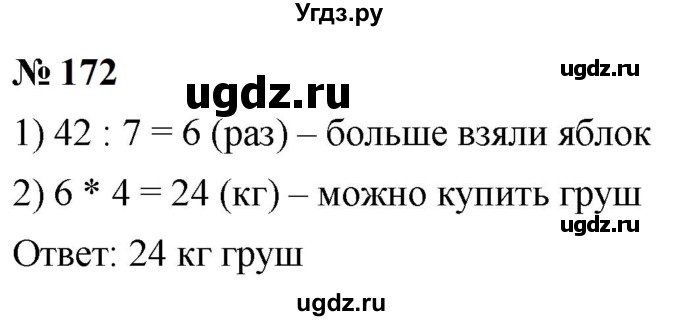 Угдз.ру

№ 172

ugdz.ru

ugdz.ru

1) 42 : 7 = 6 (раз) – больше взяли яблок

2) 6 * 4 = 24 (кг) – можно купить груш

ugdz.ru

Ответ: 24 кг груш

ugdz.ru